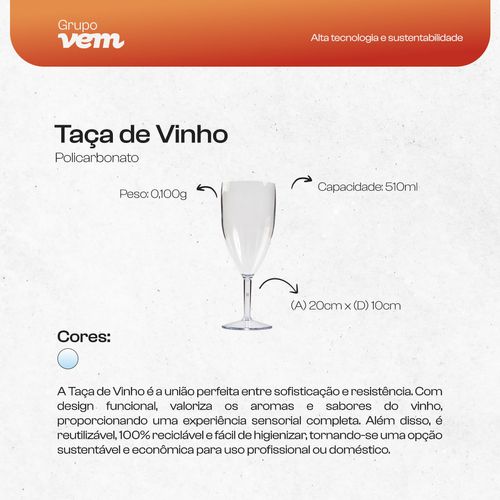 Grupo
vem

Alta tecnologia e sustentabilidade

Taça de Vinho
Policarbonato

Peso: 0,100g

Capacidade: 510ml

(A) 20cm x (D) 10cm

Cores:

A Taça de Vinho é a união perfeita entre sofisticação e resistência. Com design funcional, valoriza os aromas e sabores do vinho, proporcionando uma experiência sensorial completa. Além disso, é reutilizável, 100% reciclável e fácil de higienizar, tornando-se uma opção sustentável e econômica para uso profissional ou doméstico.